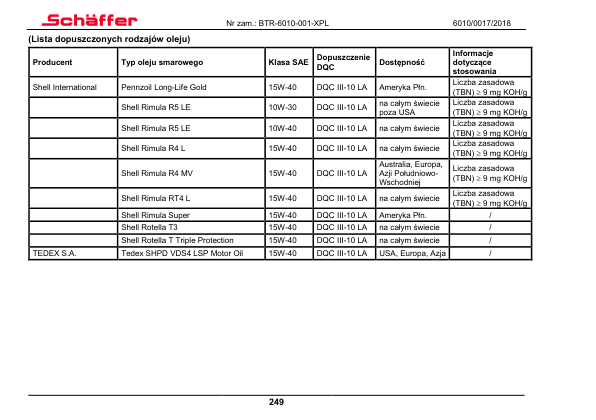 Schäffer Nr zam.: BTR-6010-001-XPL 6010/0017/2018

(Lista dopuszczonych rodzajów oleju)

| Producent | Typ oleju smarowego | Klasa SAE | Dopuszczenie DQC | Dostępność | Informacje dotyczące stosowania |
|---|---|---|---|---|---|
| Shell International | Pennzoil Long-Life Gold | 15W-40 | DQC III-10 LA | Ameryka Płn. | Liczba zasadowa (TBN) ≥ 9 mg KOH/g |
| | Shell Rimula R5 LE | 10W-30 | DQC III-10 LA | na całym świecie poza USA | Liczba zasadowa (TBN) ≥ 9 mg KOH/g |
| | Shell Rimula R5 LE | 10W-40 | DQC III-10 LA | na całym świecie | Liczba zasadowa (TBN) ≥ 9 mg KOH/g |
| | Shell Rimula R4 L | 15W-40 | DQC III-10 LA | na całym świecie | Liczba zasadowa (TBN) ≥ 9 mg KOH/g |
| | Shell Rimula R4 MV | 15W-40 | DQC III-10 LA | Australia, Europa, Azji Południowo-Wschodniej | Liczba zasadowa (TBN) ≥ 9 mg KOH/g |
| | Shell Rimula RT4 L | 15W-40 | DQC III-10 LA | na całym świecie | Liczba zasadowa (TBN) ≥ 9 mg KOH/g |
| | Shell Rimula Super | 15W-40 | DQC III-10 LA | Ameryka Płn. | / |
| | Shell Rotella T3 | 15W-40 | DQC III-10 LA | na całym świecie | / |
| | Shell Rotella T Triple Protection | 15W-40 | DQC III-10 LA | na całym świecie | / |
| TEDEX S.A. | Tedex SHPD VDS4 LSP Motor Oil | 15W-40 | DQC III-10 LA | USA, Europa, Azja | / |

249